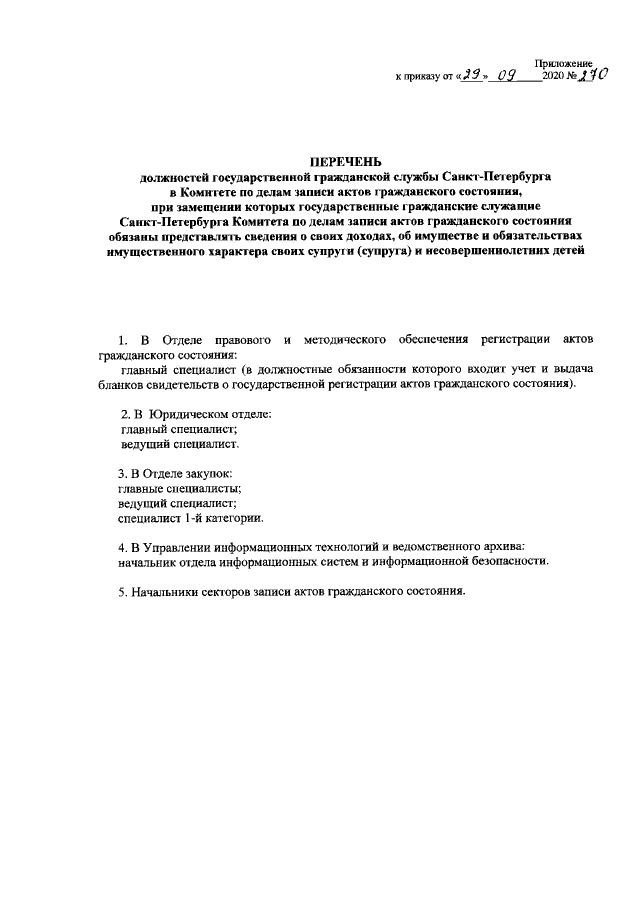 Приложение
к приказу от «29» 09 2020 № 270

ПЕРЕЧЕНЬ
должностей государственной гражданской службы Санкт-Петербурга в Комитете по делам записи актов гражданского состояния, при замещении которых государственные гражданские служащие Санкт-Петербурга Комитета по делам записи актов гражданского состояния обязаны представлять сведения о своих доходах, об имуществе и обязательствах имущественного характера своих супруги (супруга) и несовершеннолетних детей

1. В Отделе правового и методического обеспечения регистрации актов гражданского состояния:
главный специалист (в должностные обязанности которого входит учет и выдача бланков свидетельств о государственной регистрации актов гражданского состояния).

2. В Юридическом отделе:
главный специалист;
ведущий специалист.

3. В Отделе закупок:
главные специалисты;
ведущий специалист;
специалист 1-й категории.

4. В Управлении информационных технологий и ведомственного архива:
начальник отдела информационных систем и информационной безопасности.

5. Начальники секторов записи актов гражданского состояния.